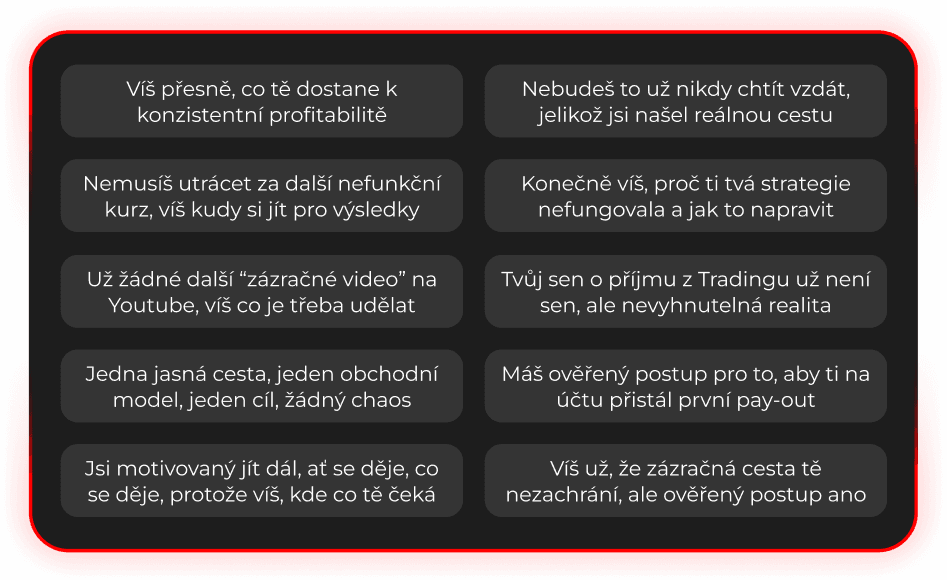 Víš přesně, co tě dostane k konzistentní profitabilitě

Nemusíš utrácet za další nefunkční kurz, víš kudy si jít pro výsledky

Už žádné další "zázračné video" na Youtube, víš co je třeba udělat

Jedna jasná cesta, jeden obchodní model, jeden cíl, žádný chaos

Jsi motivovaný jít dál, ať se děje, co se děje, protože víš, kde co tě čeká

Nebudeš to už nikdy chtít vzdát, jelikož jsi našel reálnou cestu

Konečně víš, proč ti tvá strategie nefungovala a jak to napravit

Tvůj sen o příjmu z Tradingu už není sen, ale nevyhnutelná realita

Máš ověřený postup pro to, aby ti na účtu přistál první pay-out

Víš už, že zázračná cesta tě nezachrání, ale ověřený postup ano